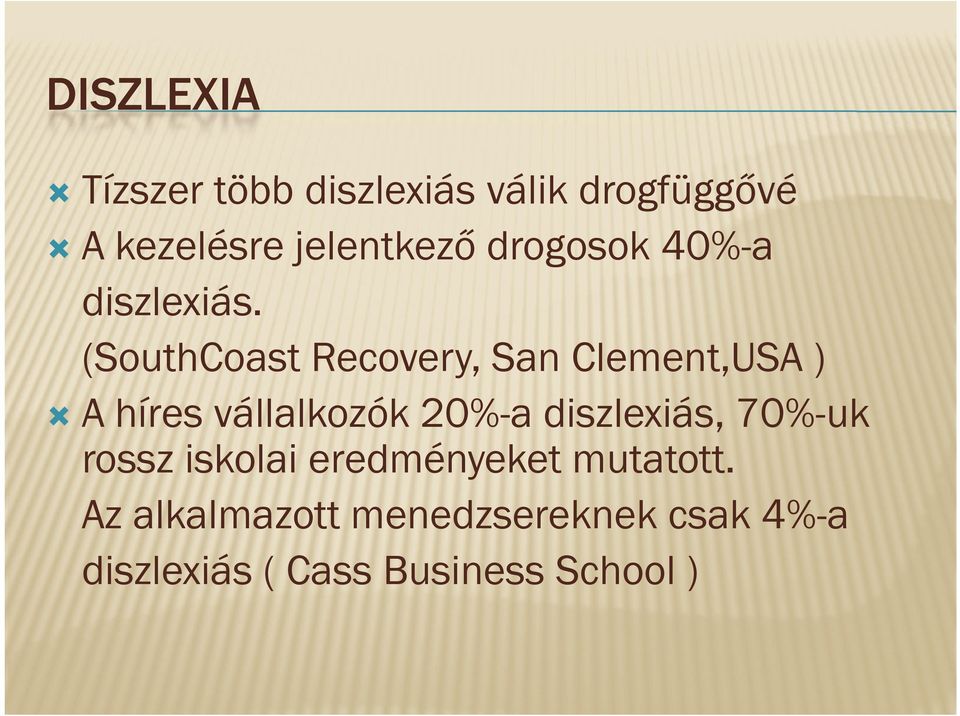 DISZLEXIA

Tízszer több diszlexiás válik drogfüggővé

A kezelésre jelentkező drogosok 40%-a diszlexiás.
(SouthCoast Recovery, San Clement,USA )

A híres vállalkozók 20%-a diszlexiás, 70%-uk rossz iskolai eredményeket mutatott.
Az alkalmazott menedzsereknek csak 4%-a diszlexiás ( Cass Business School )